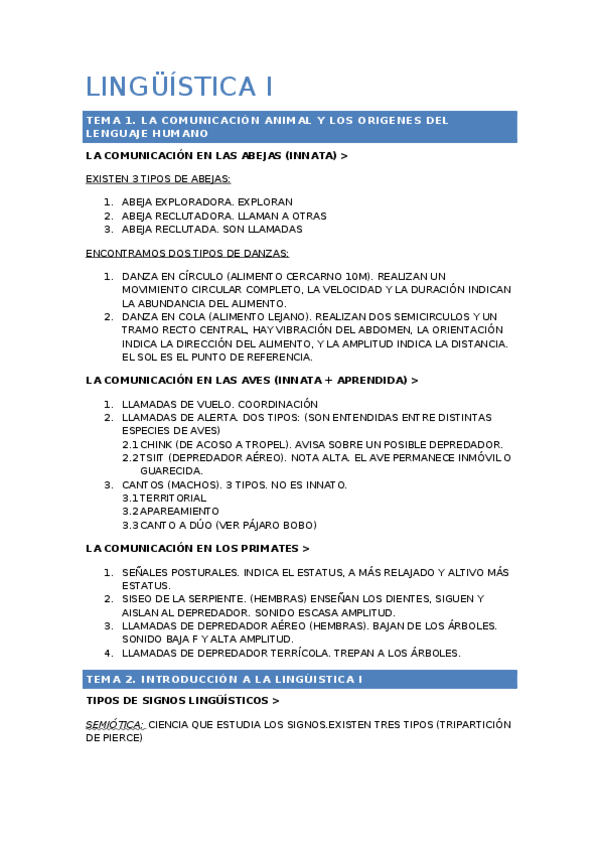 LINGÜÍSTICA I

TEMA 1. LA COMUNICACIÓN ANIMAL Y LOS ORIGENES DEL LENGUAJE HUMANO

LA COMUNICACIÓN EN LAS ABEJAS (INNATA) >

EXISTEN 3 TIPOS DE ABEJAS:

1. ABEJA EXPLORADORA. EXPLORAN
2. ABEJA RECLUTADORA. LLAMAN A OTRAS
3. ABEJA RECLUTADA. SON LLAMADAS

ENCONTRAMOS DOS TIPOS DE DANZAS:

1. DANZA EN CÍRCULO (ALIMENTO CERCARNO 10M). REALIZAN UN MOVIMIENTO CIRCULAR COMPLETO, LA VELOCIDAD Y LA DURACIÓN INDICAN LA ABUNDANCIA DEL ALIMENTO.
2. DANZA EN COLA (ALIMENTO LEJANO). REALIZAN DOS SEMICIRCULOS Y UN TRAMO RECTO CENTRAL, HAY VIBRACIÓN DEL ABDOMEN, LA ORIENTACIÓN INDICA LA DIRECCIÓN DEL ALIMENTO, Y LA AMPLITUD INDICA LA DISTANCIA. EL SOL ES EL PUNTO DE REFERENCIA.

LA COMUNICACIÓN EN LAS AVES (INNATA + APRENDIDA) >

1. LLAMADAS DE VUELO. COORDINACIÓN
2. LLAMADAS DE ALERTA. DOS TIPOS: (SON ENTENDIDAS ENTRE DISTINTAS ESPECIES DE AVES)
2.1 CHINK (DE ACOSO A TROPEL). AVISA SOBRE UN POSIBLE DEPREDADOR.
2.2 TSIIT (DEPREDADOR AÉREO). NOTA ALTA. EL AVE PERMANECE INMÓVIL O GUARECIDA.
3. CANTOS (MACHOS). 3 TIPOS. NO ES INNATO.
3.1 TERRITORIAL
3.2 APAREAMIENTO
3.3 CANTO A DÚO (VER PÁJARO BOBO)

LA COMUNICACIÓN EN LOS PRIMATES >

1. SEÑALES POSTURALES. INDICA EL ESTATUS, A MÁS RELAJADO Y ALTIVO MÁS ESTATUS.
2. SISEO DE LA SERPIENTE. (HEMBRAS) ENSEÑAN LOS DIENTES, SIGUEN Y AISLAN AL DEPREDADOR. SONIDO ESCASA AMPLITUD.
3. LLAMADAS DE DEPREDADOR AÉREO (HEMBRAS). BAJAN DE LOS ÁRBOLES. SONIDO BAJA F Y ALTA AMPLITUD.
4. LLAMADAS DE DEPREDADOR TERRÍCOLA. TREPAN A LOS ÁRBOLES.

TEMA 2. INTRODUCCIÓN A LA LINGÜISTICA I

TIPOS DE SIGNOS LINGÜÍSTICOS >

SEMIÓTICA: CIENCIA QUE ESTUDIA LOS SIGNOS.EXISTEN TRES TIPOS (TRIPARTICIÓN DE PIERCE)